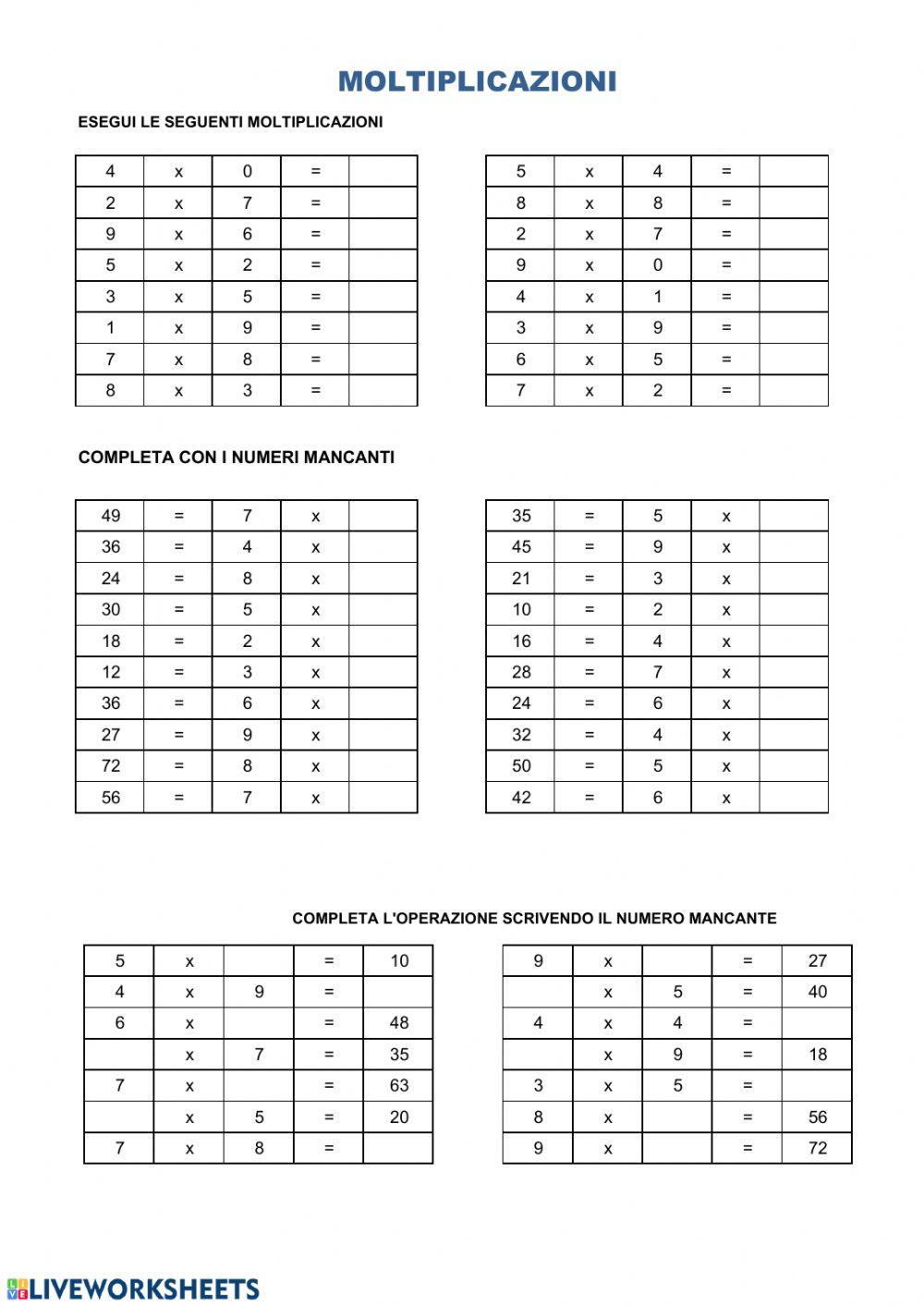 MOLTIPLICAZIONI

ESEGUI LE SEGUENTI MOLTIPLICAZIONI

| 4 | x | 0 | = | |
|---|---|---|---|---|
| 2 | x | 7 | = | |
| 9 | x | 6 | = | |
| 5 | x | 2 | = | |
| 3 | x | 5 | = | |
| 1 | x | 9 | = | |
| 7 | x | 8 | = | |
| 8 | x | 3 | = | |

| 5 | x | 4 | = | |
|---|---|---|---|---|
| 8 | x | 8 | = | |
| 2 | x | 7 | = | |
| 9 | x | 0 | = | |
| 4 | x | 1 | = | |
| 3 | x | 9 | = | |
| 6 | x | 5 | = | |
| 7 | x | 2 | = | |

COMPLETA CON I NUMERI MANCANTI

| 49 | = | 7 | x | |
|---|---|---|---|---|
| 36 | = | 4 | x | |
| 24 | = | 8 | x | |
| 30 | = | 5 | x | |
| 18 | = | 2 | x | |
| 12 | = | 3 | x | |
| 36 | = | 6 | x | |
| 27 | = | 9 | x | |
| 72 | = | 8 | x | |
| 56 | = | 7 | x | |

| 35 | = | 5 | x | |
|---|---|---|---|---|
| 45 | = | 9 | x | |
| 21 | = | 3 | x | |
| 10 | = | 2 | x | |
| 16 | = | 4 | x | |
| 28 | = | 7 | x | |
| 24 | = | 6 | x | |
| 32 | = | 4 | x | |
| 50 | = | 5 | x | |
| 42 | = | 6 | x | |

COMPLETA L'OPERAZIONE SCRIVENDO IL NUMERO MANCANTE

| 5 | x | | = | 10 |
|---|---|---|---|---|
| 4 | x | 9 | = | |
| 6 | x | | = | 48 |
| | x | 7 | = | 35 |
| 7 | x | | = | 63 |
| | x | 5 | = | 20 |
| 7 | x | 8 | = | |

| 9 | x | | = | 27 |
|---|---|---|---|---|
| | x | 5 | = | 40 |
| 4 | x | 4 | = | |
| | x | 9 | = | 18 |
| 3 | x | 5 | = | |
| 8 | x | | = | 56 |
| 9 | x | | = | 72 |

LIVEWORKSHEETS